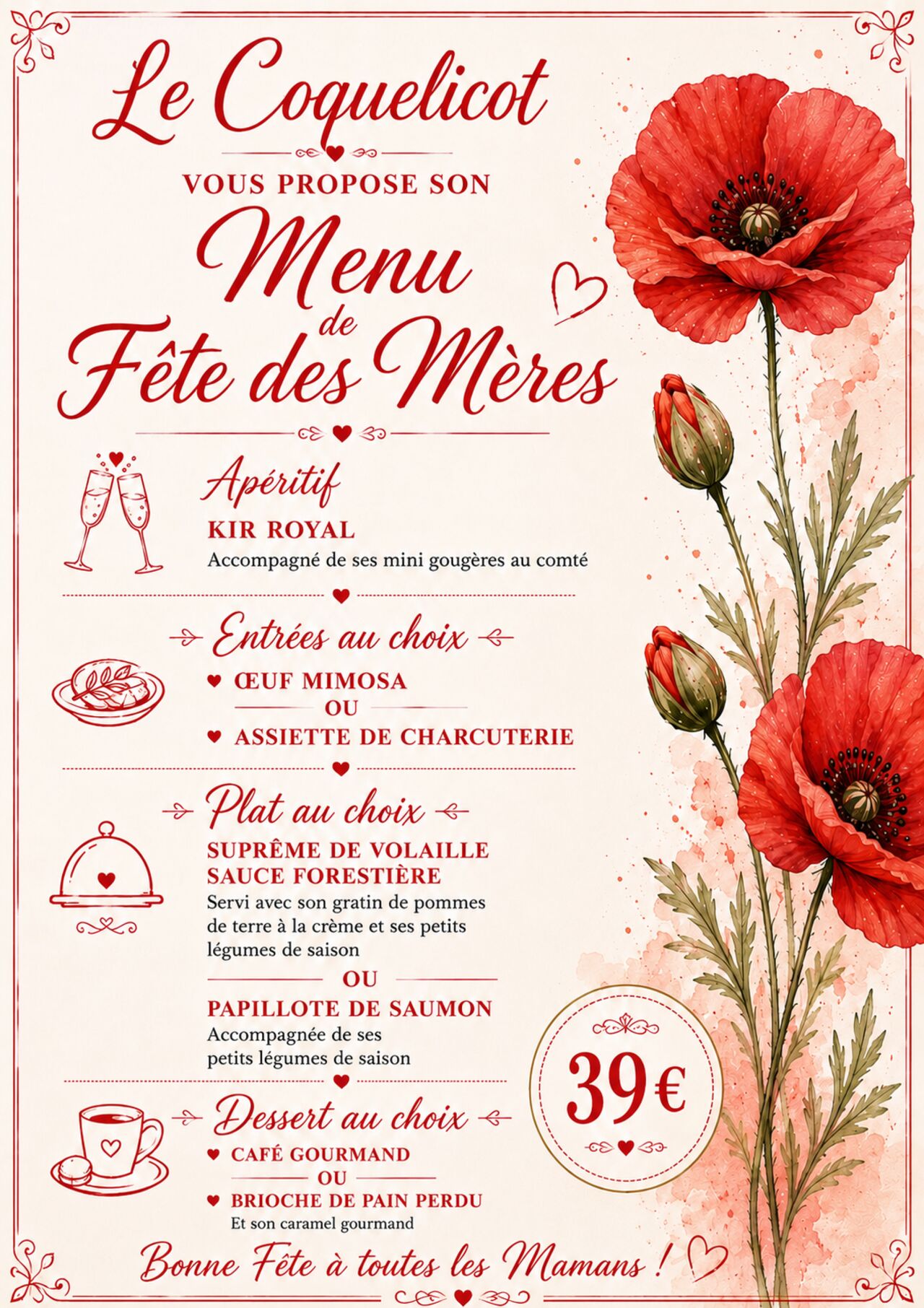 Le Coquelicot

VOUS PROPOSE SON

Menu de Fête des Mères

Apéritif

KIR ROYAL

Accompagné de ses mini gougères au comté

Entrées au choix

ŒUF MIMOSA

OU

ASSIETTE DE CHARCUTERIE

Plat au choix

SUPRÊME DE VOLAILLE SAUCE FORESTIÈRE

Servi avec son gratin de pommes de terre à la crème et ses petits légumes de saison

OU

PAPILLOTE DE SAUMON

Accompagnée de ses petits légumes de saison

39€

Dessert au choix

CAFÉ GOURMAND

OU

BRIOCHE DE PAIN PERDU

Et son caramel gourmand

Bonne Fête à toutes les Mamans !